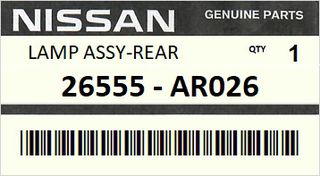 NISSAN GENUINE PARTS

LAMP ASSY-REAR QTY 1

26555 - AR026